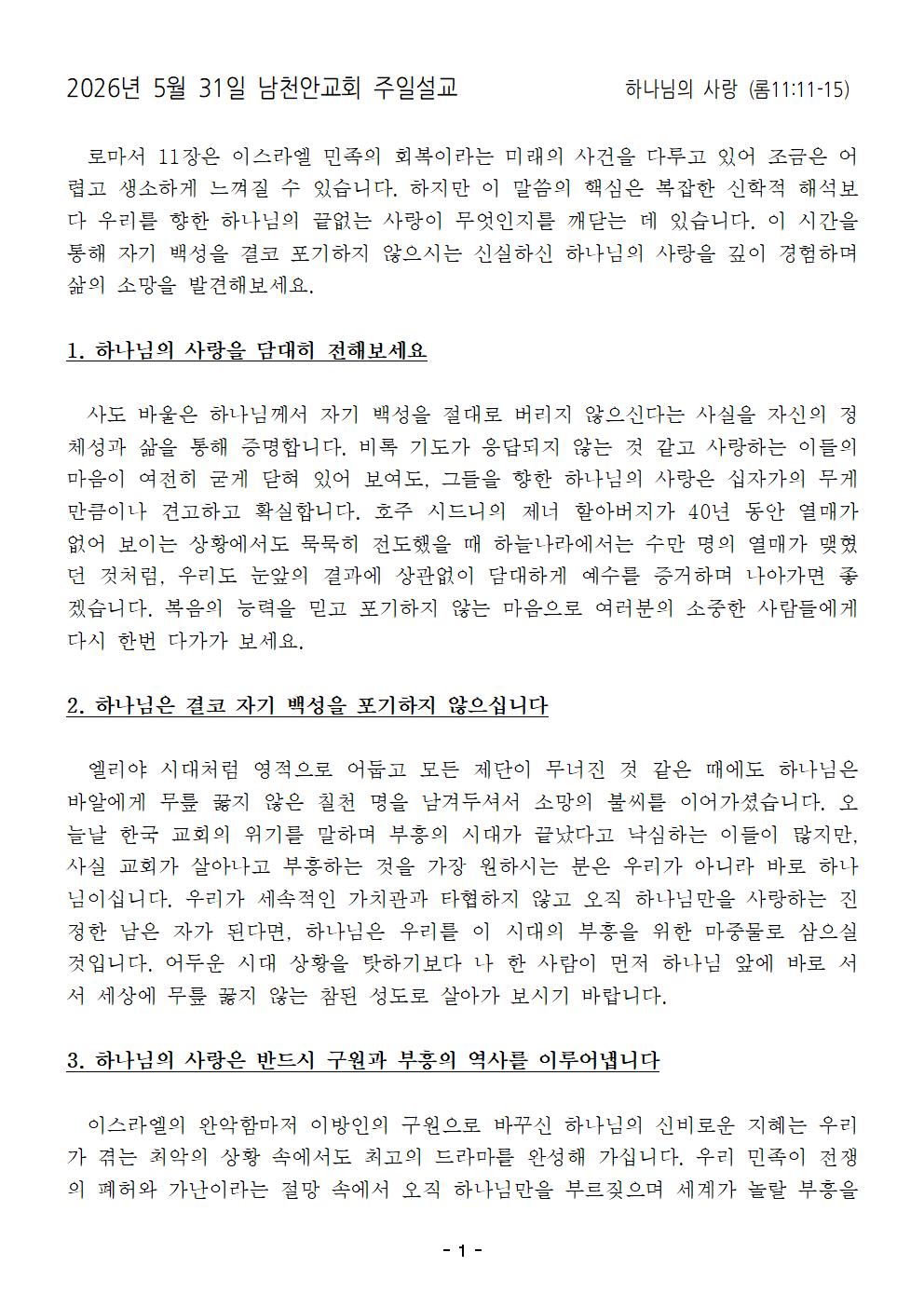 2026년 5월 31일 남천안교회 주일설교 하나님의 사랑 (롬11:11-15)

로마서 11장은 이스라엘 민족의 회복이라는 미래의 사건을 다루고 있어 조금은 어렵고 생소하게 느껴질 수 있습니다. 하지만 이 말씀의 핵심은 복잡한 신학적 해석보다 우리를 향한 하나님의 끝없는 사랑이 무엇인지를 깨닫는 데 있습니다. 이 시간을 통해 자기 백성을 결코 포기하지 않으시는 신실하신 하나님의 사랑을 깊이 경험하며 삶의 소망을 발견해보세요.

1. 하나님의 사랑을 담대히 전해보세요

사도 바울은 하나님께서 자기 백성을 절대로 버리지 않으신다는 사실을 자신의 정체성과 삶을 통해 증명합니다. 비록 기도가 응답되지 않는 것 같고 사랑하는 이들의 마음이 여전히 굳게 닫혀 있어 보여도, 그들을 향한 하나님의 사랑은 십자가의 무게만큼이나 견고하고 확실합니다. 호주 시드니의 제너 할아버지가 40년 동안 열매가 없어 보이는 상황에서도 묵묵히 전도했을 때 하늘나라에서는 수만 명의 열매가 맺혔던 것처럼, 우리도 눈앞의 결과에 상관없이 담대하게 예수를 증거하며 나아가면 좋겠습니다. 복음의 능력을 믿고 포기하지 않는 마음으로 여러분의 소중한 사람들에게 다시 한번 다가가 보세요.

2. 하나님은 결코 자기 백성을 포기하지 않으십니다

엘리야 시대처럼 영적으로 어둡고 모든 제단이 무너진 것 같은 때에도 하나님은 바알에게 무릎 꿇지 않은 칠천 명을 남겨두셔서 소망의 불씨를 이어가셨습니다. 오늘날 한국 교회의 위기를 말하며 부흥의 시대가 끝났다고 낙심하는 이들이 많지만, 사실 교회가 살아나고 부흥하는 것을 가장 원하시는 분은 우리가 아니라 바로 하나님이십니다. 우리가 세속적인 가치관과 타협하지 않고 오직 하나님만을 사랑하는 진정한 남은 자가 된다면, 하나님은 우리를 이 시대의 부흥을 위한 마중물로 삼으실 것입니다. 어두운 시대 상황을 탓하기보다 나 한 사람이 먼저 하나님 앞에 바로 서서 세상에 무릎 꿇지 않는 참된 성도로 살아가 보시기 바랍니다.

3. 하나님의 사랑은 반드시 구원과 부흥의 역사를 이루어냅니다

이스라엘의 완악함마저 이방인의 구원으로 바꾸신 하나님의 신비로운 지혜는 우리가 겪는 최악의 상황 속에서도 최고의 드라마를 완성해 가십니다. 우리 민족이 전쟁의 폐허와 가난이라는 절망 속에서 오직 하나님만을 부르짖으며 세계가 놀랄 부흥을

- 1 -